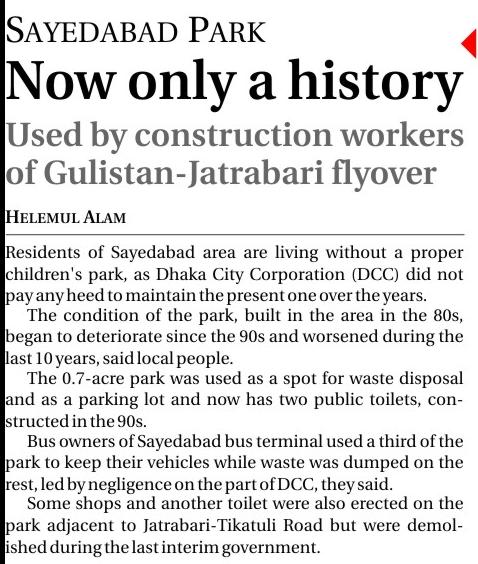 SAYEDABAD PARK

Now only a history

Used by construction workers of Gulistan-Jatrabari flyover

HELEMUL ALAM

Residents of Sayedabad area are living without a proper children's park, as Dhaka City Corporation (DCC) did not pay any heed to maintain the present one over the years.

The condition of the park, built in the area in the 80s, began to deteriorate since the 90s and worsened during the last 10 years, said local people.

The 0.7-acre park was used as a spot for waste disposal and as a parking lot and now has two public toilets, constructed in the 90s.

Bus owners of Sayedabad bus terminal used a third of the park to keep their vehicles while waste was dumped on the rest, led by negligence on the part of DCC, they said.

Some shops and another toilet were also erected on the park adjacent to Jatrabari-Tikatuli Road but were demolished during the last interim government.